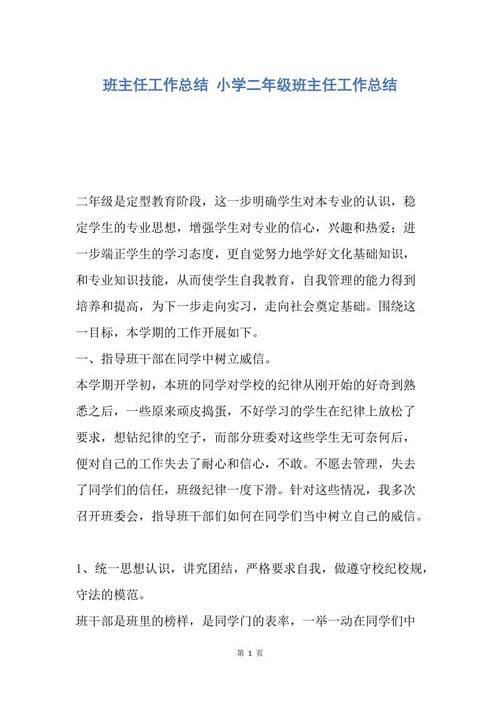 班主任工作总结 小学二年级班主任工作总结

二年级是定型教育阶段，这一步明确学生对本专业的认识，稳定学生的专业思想，增强学生对专业的信心，兴趣和热爱；进一步端正学生的学习态度，更自觉努力地学好文化基础知识，和专业知识技能，从而使学生自我教育，自我管理的能力得到培养和提高，为下一步走向实习，走向社会奠定基础。围绕这一目标，本学期的工作开展如下。

一、指导班干部在同学中树立威信。

本学期开学初，本班的同学对学校的纪律从刚开始的好奇到熟悉之后，一些原来顽皮捣蛋，不好学习的学生在纪律上放松了要求，想钻纪律的空子，而部分班委对这些学生无可奈何后，便对自己的工作失去了耐心和信心，不敢。不愿去管理，失去了同学们的信任，班级纪律一度下滑。针对这些情况，我多次召开班委会，指导班干部们如何在同学们当中树立自己的威信。

1、统一思想认识，讲究团结，严格要求自我，做遵守校纪校规，守法的模范。

班干部是班里的榜样，是同学门的表率，一举一动在同学们中

第 1 页